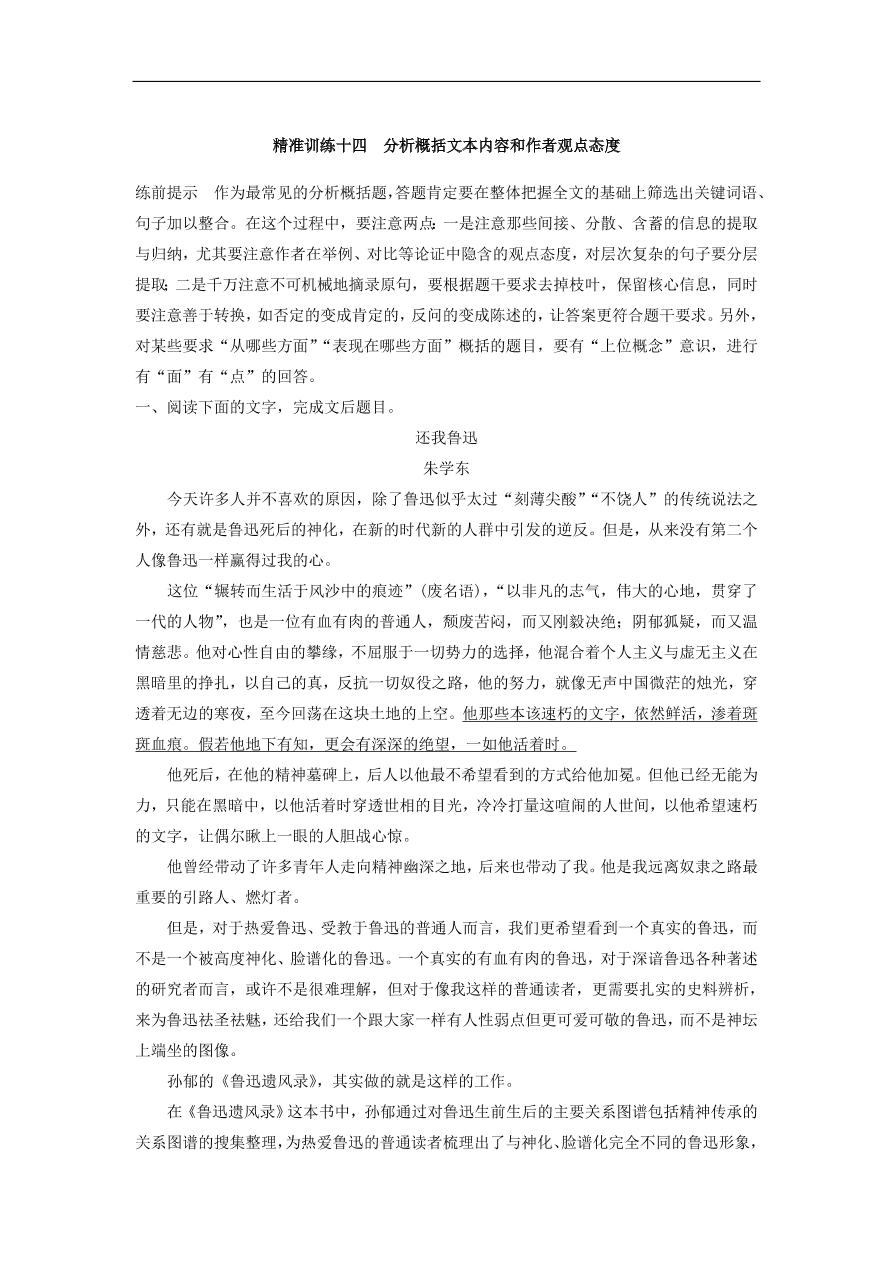 精准训练十四　分析概括文本内容和作者观点态度

练前提示　作为最常见的分析概括题，答题肯定要在整体把握全文的基础上筛选出关键词语、句子加以整合。在这个过程中，要注意两点：一是注意那些间接、分散、含蓄的信息的提取与归纳，尤其要注意作者在举例、对比等论证中隐含的观点态度，对层次复杂的句子要分层提取；二是千万注意不可机械地摘录原句，要根据题干要求去掉枝叶，保留核心信息，同时要注意善于转换，如否定的变成肯定的，反问的变成陈述的，让答案更符合题干要求。另外，对某些要求“从哪些方面”“表现在哪些方面”概括的题目，要有“上位概念”意识，进行有“面”有“点”的回答。

一、阅读下面的文字，完成文后题目。

还我鲁迅

朱学东

今天许多人并不喜欢的原因，除了鲁迅似乎太过“刻薄尖酸”“不饶人”的传统说法之外，还有就是鲁迅死后的神化，在新的时代新的人群中引发的逆反。但是，从来没有第二个人像鲁迅一样赢得过我的心。

这位“辗转而生活于风沙中的痕迹”（废名语），“以非凡的志气，伟大的心地，贯穿了一代的人物”，也是一位有血有肉的普通人，颓废苦闷，而又刚毅决绝；阴郁狐疑，而又温情慈悲。他对心性自由的攀缘，不屈服于一切势力的选择，他混合着个人主义与虚无主义在黑暗里的挣扎，以自己的真，反抗一切奴役之路，他的努力，就像无声中国微茫的烛光，穿透着无边的寒夜，至今回荡在这块土地的上空。他那些本该速朽的文字，依然鲜活，渗着斑斑血痕。假若他地下有知，更会有深深的绝望，一如他活着时。

他死后，在他的精神墓碑上，后人以他最不希望看到的方式给他加冕。但他已经无能为力，只能在黑暗中，以他活着时穿透世相的目光，冷冷打量这喧闹的人世间，以他希望速朽的文字，让偶尔瞅上一眼的人胆战心惊。

他曾经带动了许多青年人走向精神幽深之地，后来也带动了我。他是我远离奴隶之路最重要的引路人、燃灯者。

但是，对于热爱鲁迅、受教于鲁迅的普通人而言，我们更希望看到一个真实的鲁迅，而不是一个被高度神化、脸谱化的鲁迅。一个真实的有血有肉的鲁迅，对于深谙鲁迅各种著述的研究者而言，或许不是很难理解，但对于像我这样的普通读者，更需要扎实的史料辨析，来为鲁迅祛圣祛魅，还给我们一个跟大家一样有人性弱点但更可爱可敬的鲁迅，而不是神坛上端坐的图像。

孙郁的《鲁迅遗风录》，其实做的就是这样的工作。

在《鲁迅遗风录》这本书中，孙郁通过对鲁迅生前生后的主要关系图谱包括精神传承的关系图谱的搜集整理，为热爱鲁迅的普通读者梳理出了与神化、脸谱化完全不同的鲁迅形象，